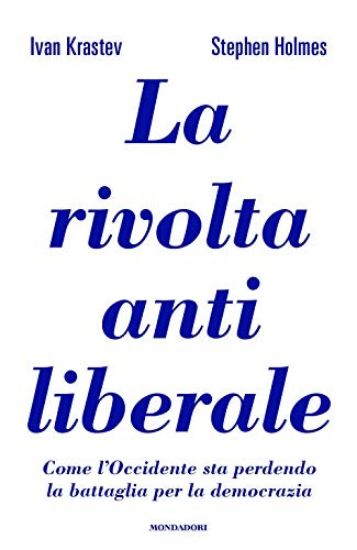 Ivan Krastev Stephen Holmes

La rivolta anti liberale

Come l'Occidente sta perdendo la battaglia per la democrazia

MONDADORI